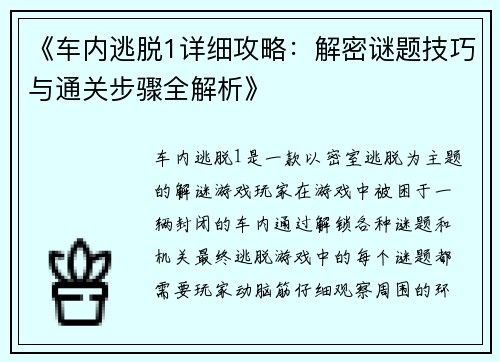 《车内逃脱1详细攻略：解密谜题技巧与通关步骤全解析》

车内逃脱1是一款以密室逃脱为主题的解谜游戏玩家在游戏中被困于一辆封闭的车内通过解锁各种谜题和机关最终逃脱游戏中的每个谜题都需要玩家动脑筋仔细观察周围的环